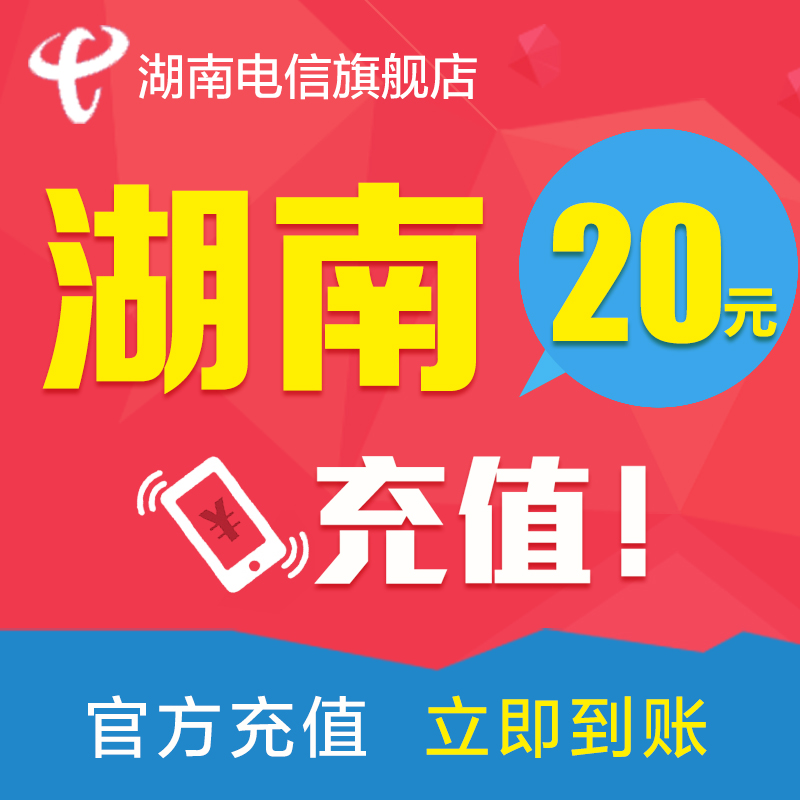 湖南电信旗舰店

湖南

20元

¥

充值！

官方充值 立即到账